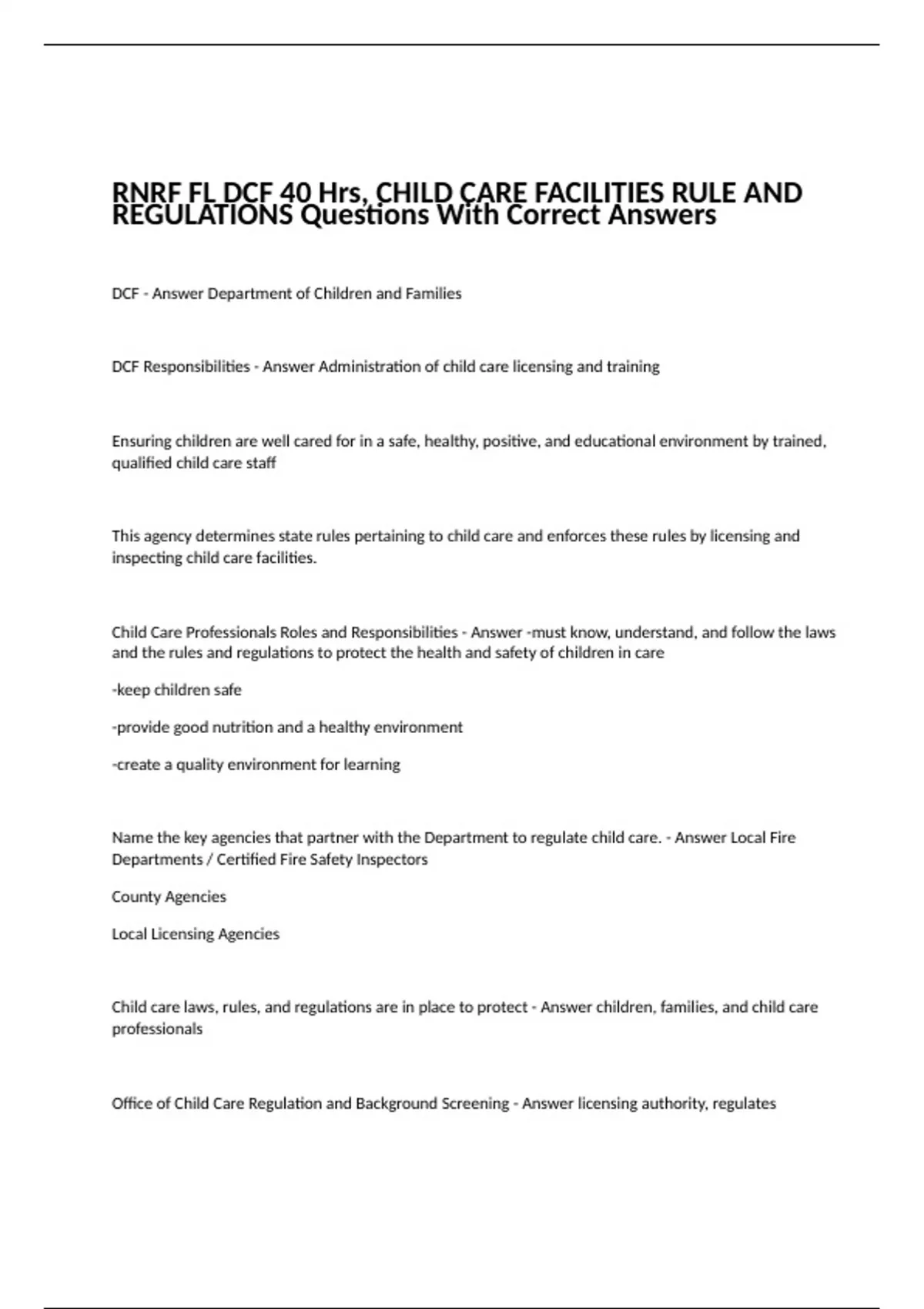 RNRF FL DCF 40 Hrs, CHILD CARE FACILITIES RULE AND REGULATIONS Questions With Correct Answers

DCF - Answer Department of Children and Families

DCF Responsibilities - Answer Administration of child care licensing and training

Ensuring children are well cared for in a safe, healthy, positive, and educational environment by trained, qualified child care staff

This agency determines state rules pertaining to child care and enforces these rules by licensing and inspecting child care facilities.

Child Care Professionals Roles and Responsibilities - Answer -must know, understand, and follow the laws and the rules and regulations to protect the health and safety of children in care

-keep children safe

-provide good nutrition and a healthy environment

-create a quality environment for learning

Name the key agencies that partner with the Department to regulate child care. - Answer Local Fire Departments / Certified Fire Safety Inspectors

County Agencies

Local Licensing Agencies

Child care laws, rules, and regulations are in place to protect - Answer children, families, and child care professionals

Office of Child Care Regulation and Background Screening - Answer licensing authority, regulates